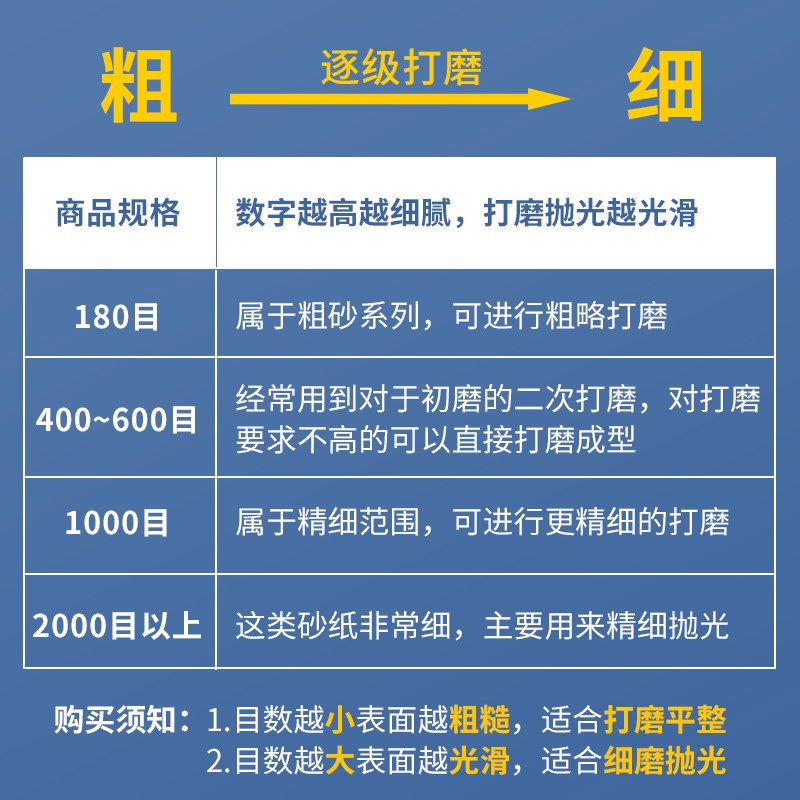 粗 逐级打磨 细

| 商品规格 | 数字越高越细腻，打磨抛光越光滑 |
|---|---|
| 180目 | 属于粗砂系列，可进行粗略打磨 |
| 400~600目 | 经常用到对于初磨的二次打磨，对打磨要求不高的可以直接打磨成型 |
| 1000目 | 属于精细范围，可进行更精细的打磨 |
| 2000目以上 | 这类砂纸非常细，主要用来精细抛光 |

购买须知：1.目数越小表面越粗糙，适合打磨平整
2.目数越大表面越光滑，适合细磨抛光